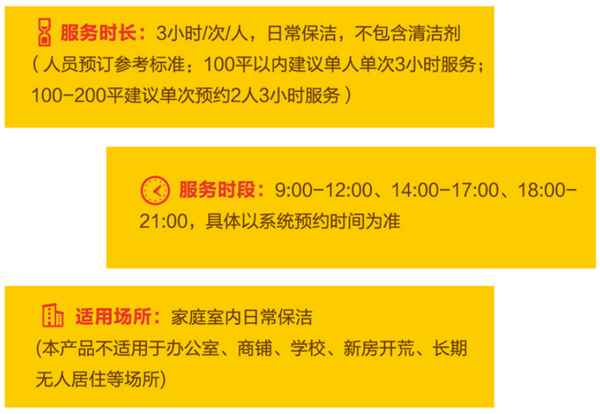 服务时长：3小时/次/人，日常保洁，不包含清洁剂
（人员预订参考标准：100平以内建议单人单次3小时服务；100-200平建议单次预约2人3小时服务）

服务时段：9:00-12:00、14:00-17:00、18:00-21:00，具体以系统预约时间为准

适用场所：家庭室内日常保洁
(本产品不适用于办公室、商铺、学校、新房开荒、长期无人居住等场所)